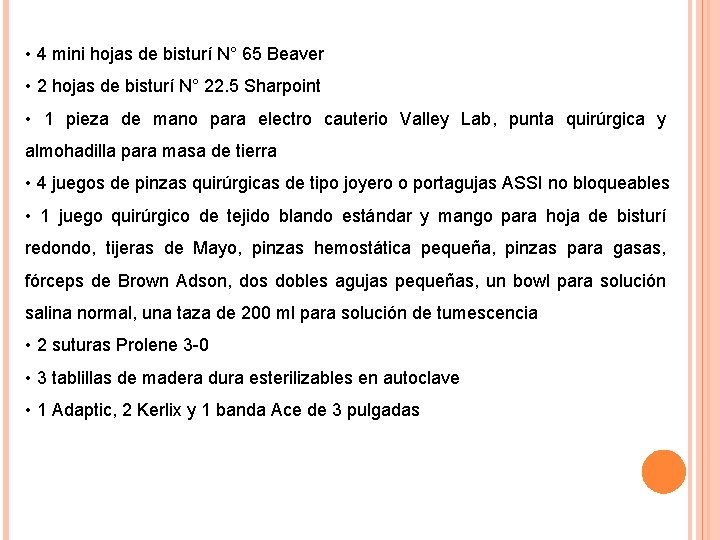 • 4 mini hojas de bisturí N° 65 Beaver

• 2 hojas de bisturí N° 22.5 Sharpoint

• 1 pieza de mano para electro cauterio Valley Lab, punta quirúrgica y almohadilla para masa de tierra

• 4 juegos de pinzas quirúrgicas de tipo joyero o portagujas ASSI no bloqueables

• 1 juego quirúrgico de tejido blando estándar y mango para hoja de bisturí redondo, tijeras de Mayo, pinzas hemostática pequeña, pinzas para gasas, fórceps de Brown Adson, dos dobles agujas pequeñas, un bowl para solución salina normal, una taza de 200 ml para solución de tumescencia

• 2 suturas Prolene 3-0

• 3 tablillas de madera dura esterilizables en autoclave

• 1 Adaptic, 2 Kerlix y 1 banda Ace de 3 pulgadas